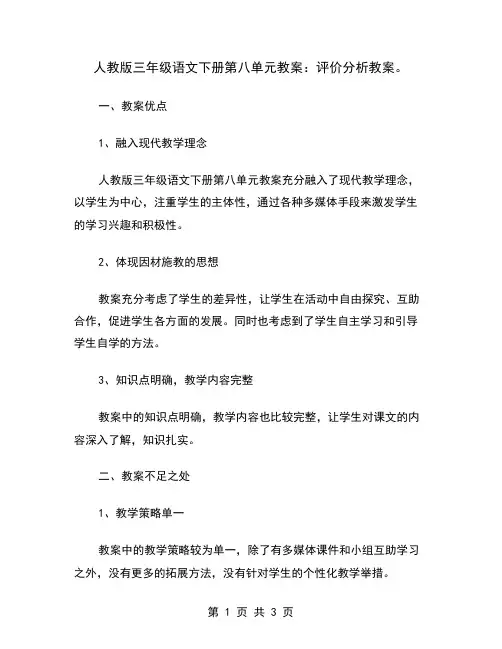 人教版三年级语文下册第八单元教案：评价分析教案。

一、教案优点

1、融入现代教学理念

人教版三年级语文下册第八单元教案充分融入了现代教学理念，以学生为中心，注重学生的主体性，通过各种多媒体手段来激发学生的学习兴趣和积极性。

2、体现因材施教的思想

教案充分考虑了学生的差异性，让学生在活动中自由探究、互助合作，促进学生各方面的发展。同时也考虑到了学生自主学习和引导学生自学的方法。

3、知识点明确，教学内容完整

教案中的知识点明确，教学内容也比较完整，让学生对课文的内容深入了解，知识扎实。

二、教案不足之处

1、教学策略单一

教案中的教学策略较为单一，除了有多媒体课件和小组互助学习之外，没有更多的拓展方法，没有针对学生的个性化教学举措。

第 1 页 共 3 页